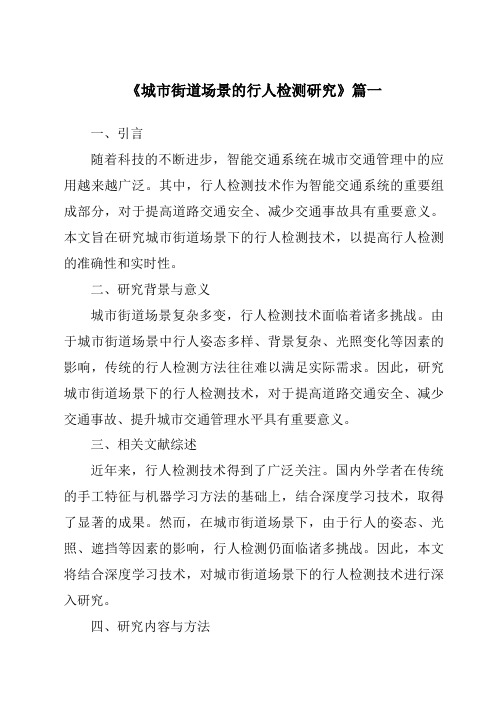 《城市街道场景的行人检测研究》篇一

一、引言

随着科技的不断进步，智能交通系统在城市交通管理中的应用越来越广泛。其中，行人检测技术作为智能交通系统的重要组成部分，对于提高道路交通安全、减少交通事故具有重要意义。本文旨在研究城市街道场景下的行人检测技术，以提高行人检测的准确性和实时性。

二、研究背景与意义

城市街道场景复杂多变，行人检测技术面临着诸多挑战。由于城市街道场景中行人姿态多样、背景复杂、光照变化等因素的影响，传统的行人检测方法往往难以满足实际需求。因此，研究城市街道场景下的行人检测技术，对于提高道路交通安全、减少交通事故、提升城市交通管理水平具有重要意义。

三、相关文献综述

近年来，行人检测技术得到了广泛关注。国内外学者在传统的手工特征与机器学习方法的基础上，结合深度学习技术，取得了显著的成果。然而，在城市街道场景下，由于行人的姿态、光照、遮挡等因素的影响，行人检测仍面临诸多挑战。因此，本文将结合深度学习技术，对城市街道场景下的行人检测技术进行深入研究。

四、研究内容与方法